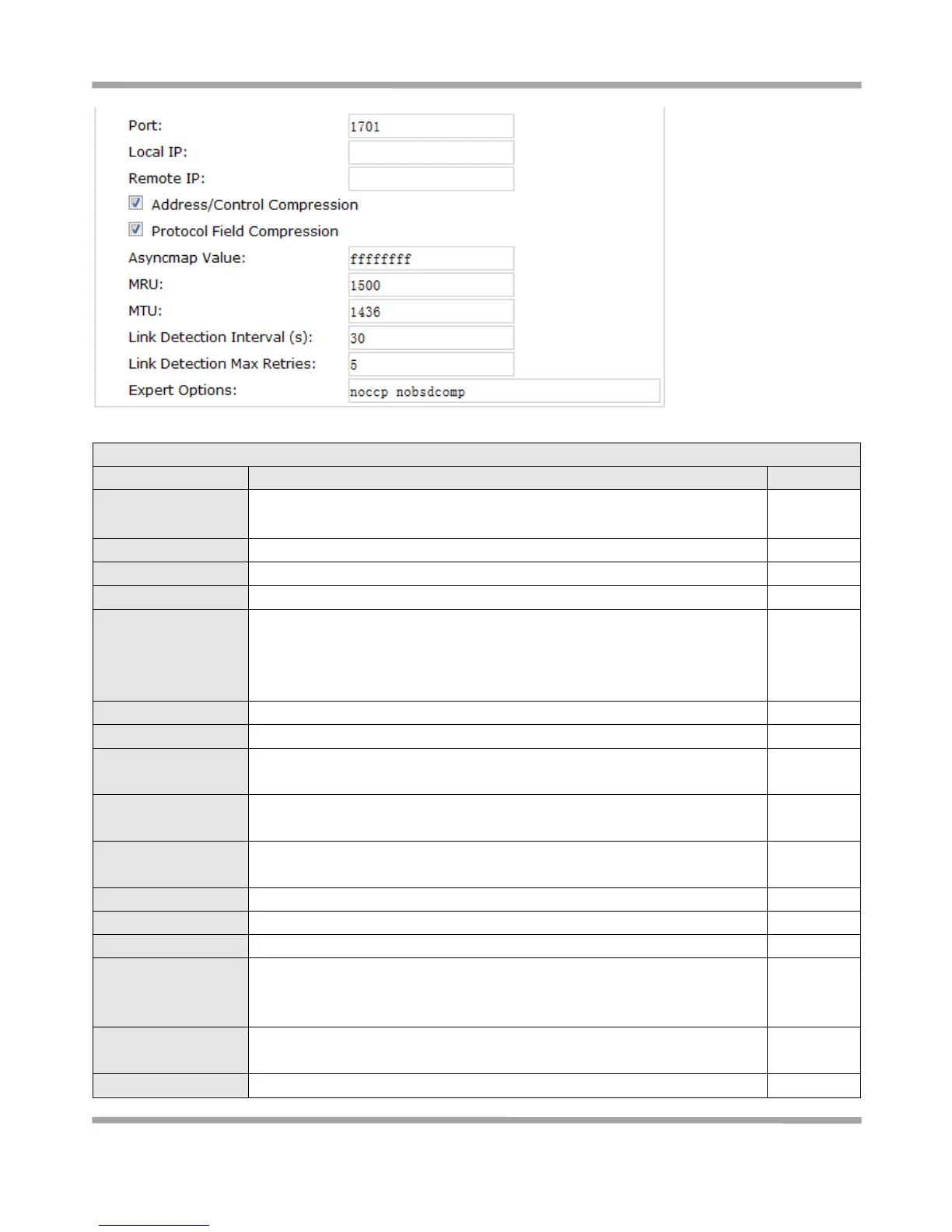 Port: 1701

Local IP:

Remote IP:

Address/Control Compression

Protocol Field Compression

Asyncmap Value: ffffffff

MRU: 1500

MTU: 1436

Link Detection Interval (s): 30

Link Detection Max Retries: 5

Expert Options: noccp nobsdcomp